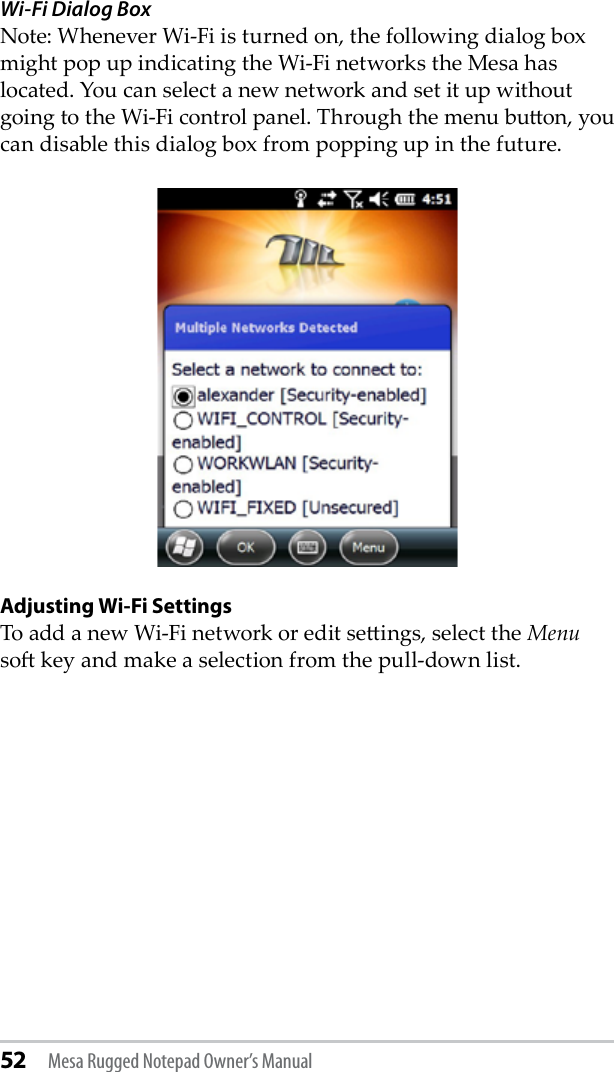 Wi-Fi Dialog Box
Note: Whenever Wi-Fi is turned on, the following dialog box might pop up indicating the Wi-Fi networks the Mesa has located. You can select a new network and set it up without going to the Wi-Fi control panel. Through the menu button, you can disable this dialog box from popping up in the future.

4:51

Multiple Networks Detected

Select a network to connect to:
alexander [Security-enabled]
WIFI_CONTROL [Security-enabled]
WORKWLAN [Security-enabled]
WIFI_FIXED [Unsecured]

OK
Menu

Adjusting Wi-Fi Settings
To add a new Wi-Fi network or edit settings, select the Menu soft key and make a selection from the pull-down list.

52 Mesa Rugged Notepad Owner's Manual